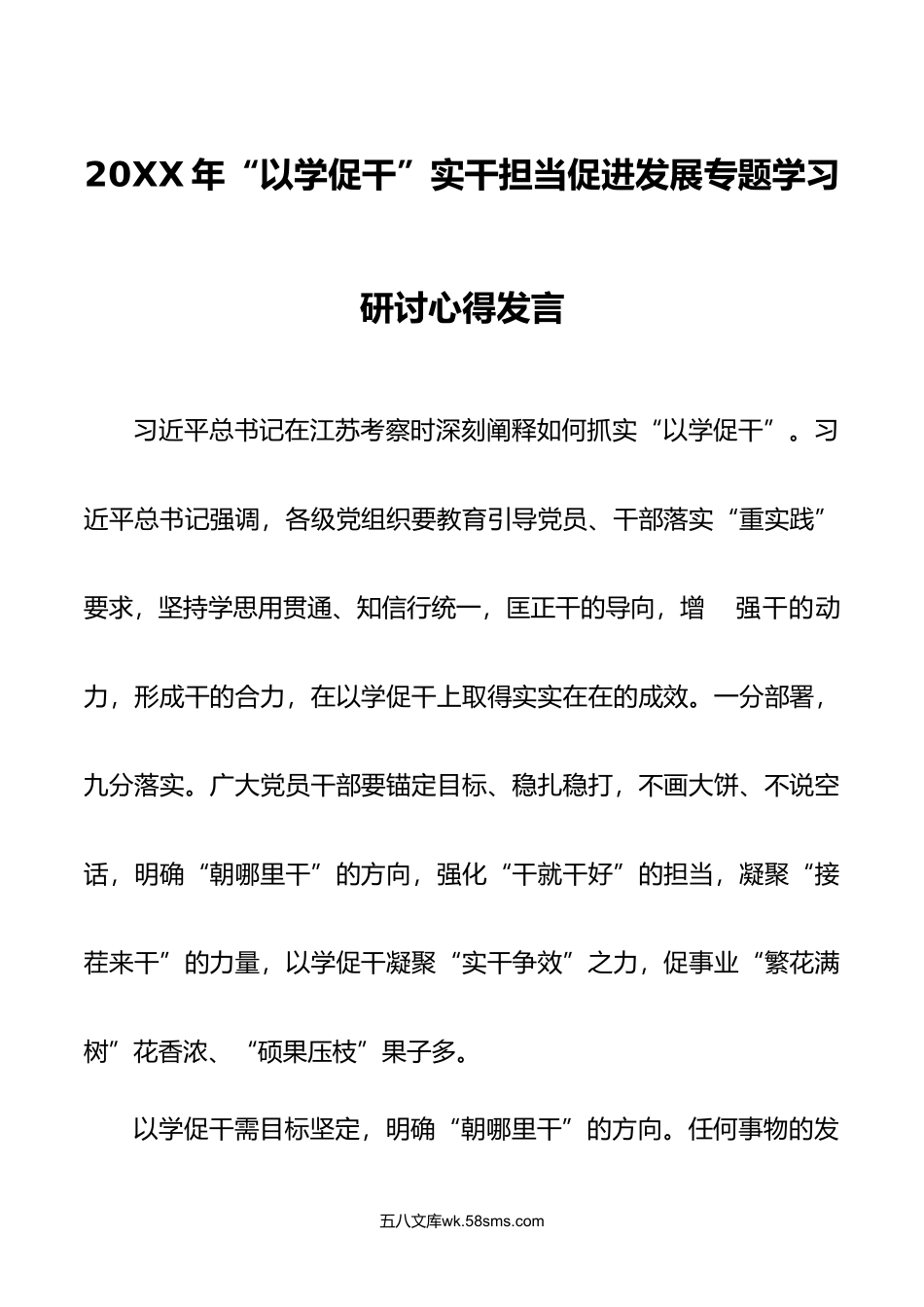 20XX年“以学促干”实干担当促进发展专题学习研讨心得发言

习近平总书记在江苏考察时深刻阐释如何抓实“以学促干”。习近平总书记强调，各级党组织要教育引导党员、干部落实“重实践”要求，坚持学思用贯通、知信行统一，匡正干的导向，增 强干的动力，形成干的合力，在以学促干上取得实实在在的成效。一分部署，九分落实。广大党员干部要锚定目标、稳扎稳打，不画大饼、不说空话，明确“朝哪里干”的方向，强化“干就干好”的担当，凝聚“接茬来干”的力量，以学促干凝聚“实干争效”之力，促事业“繁花满树”花香浓、“硕果压枝”果子多。

以学促干需目标坚定，明确“朝哪里干”的方向。任何事物的发

五八文库wk.58sms.com